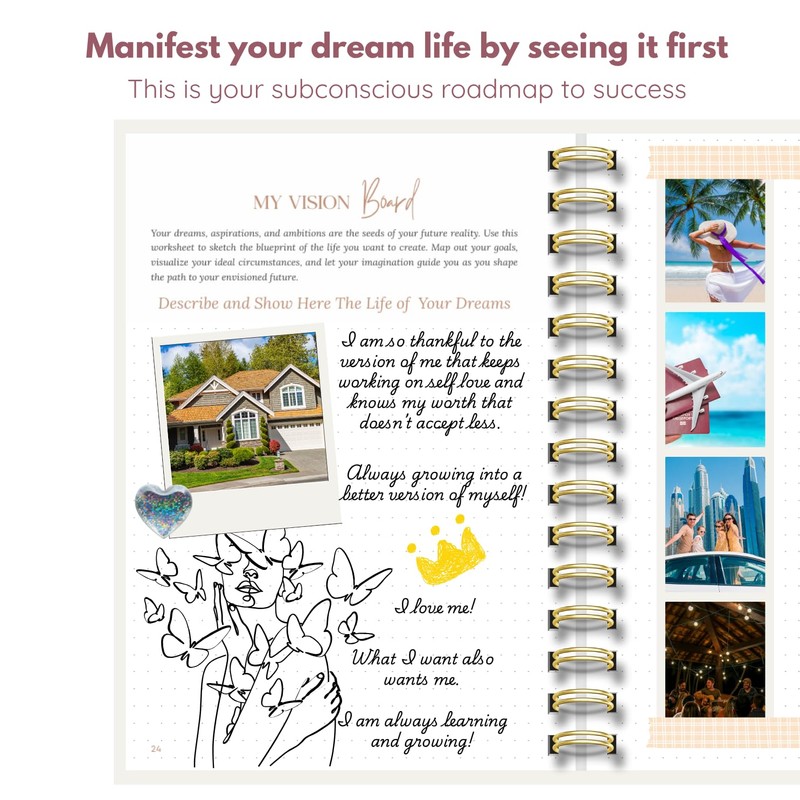 Manifest your dream life by seeing it first

This is your subconscious roadmap to success

MY VISION Board

Your dreams, aspirations, and ambitions are the seeds of your future reality. Use this worksheet to sketch the blueprint of the life you want to create. Map out your goals, visualize your ideal circumstances, and let your imagination guide you as you shape the path to your envisioned future.

Describe and Show Here The Life of Your Dreams

I am so thankful to the version of me that keeps working on self love and knows my worth that doesn't accept less.

Always growing into a better version of myself!

I love me!

What I want also wants me.

I am always learning and growing!

24